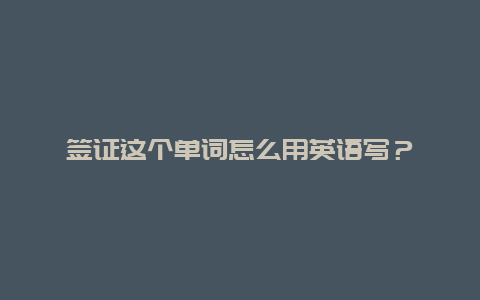 签证这个单词怎么用英语写？